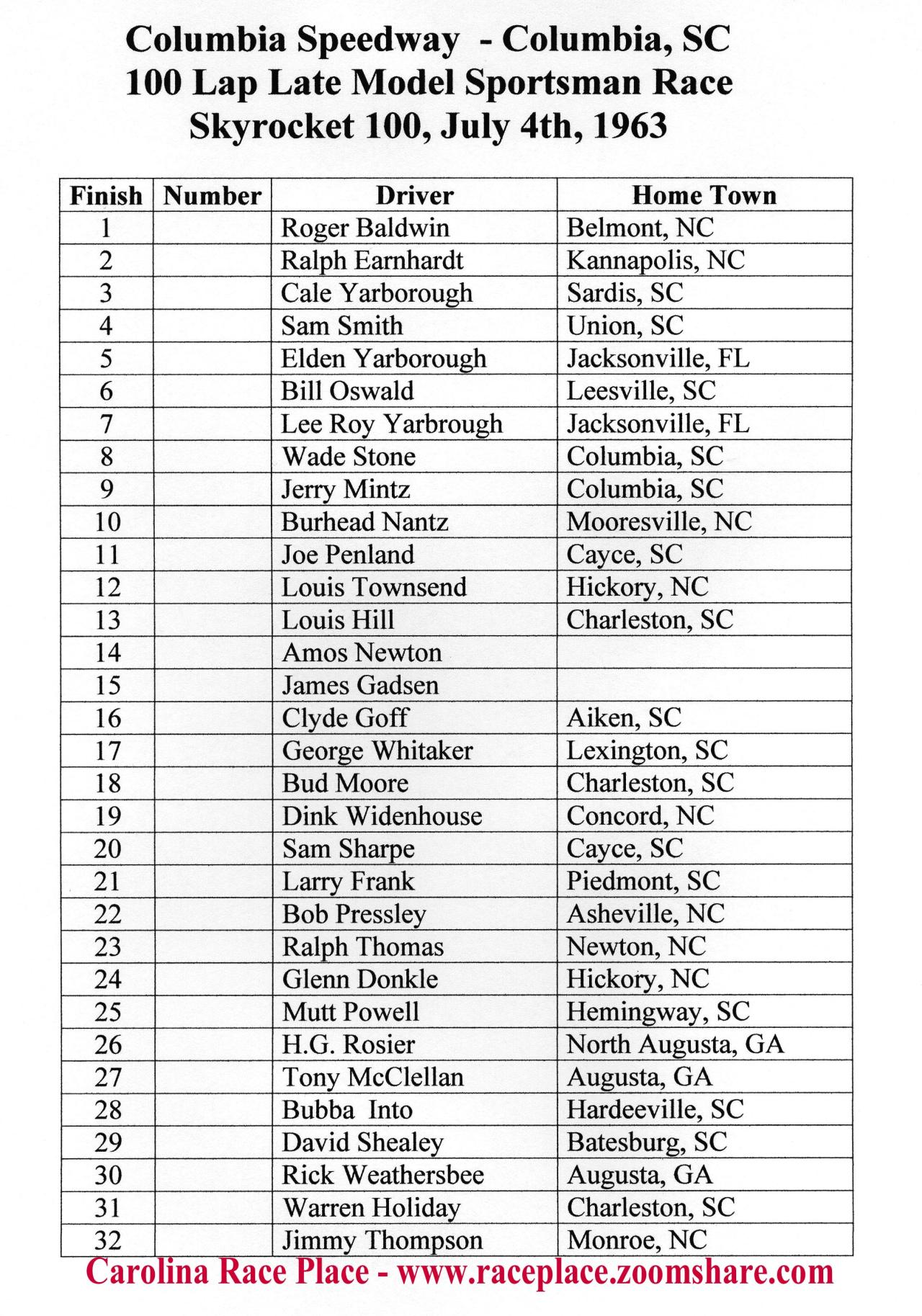 Columbia Speedway - Columbia, SC
100 Lap Late Model Sportsman Race
Skyrocket 100, July 4th, 1963

| Finish | Number | Driver | Home Town |
|---|---|---|---|
| 1 | | Roger Baldwin | Belmont, NC |
| 2 | | Ralph Earnhardt | Kannapolis, NC |
| 3 | | Cale Yarborough | Sardis, SC |
| 4 | | Sam Smith | Union, SC |
| 5 | | Elden Yarborough | Jacksonville, FL |
| 6 | | Bill Oswald | Leesville, SC |
| 7 | | Lee Roy Yarbrough | Jacksonville, FL |
| 8 | | Wade Stone | Columbia, SC |
| 9 | | Jerry Mintz | Columbia, SC |
| 10 | | Burhead Nantz | Mooresville, NC |
| 11 | | Joe Penland | Cayce, SC |
| 12 | | Louis Townsend | Hickory, NC |
| 13 | | Louis Hill | Charleston, SC |
| 14 | | Amos Newton | |
| 15 | | James Gadsen | |
| 16 | | Clyde Goff | Aiken, SC |
| 17 | | George Whitaker | Lexington, SC |
| 18 | | Bud Moore | Charleston, SC |
| 19 | | Dink Widenhouse | Concord, NC |
| 20 | | Sam Sharpe | Cayce, SC |
| 21 | | Larry Frank | Piedmont, SC |
| 22 | | Bob Pressley | Asheville, NC |
| 23 | | Ralph Thomas | Newton, NC |
| 24 | | Glenn Donkle | Hickory, NC |
| 25 | | Mutt Powell | Hemingway, SC |
| 26 | | H.G. Rosier | North Augusta, GA |
| 27 | | Tony McClellan | Augusta, GA |
| 28 | | Bubba Into | Hardeeville, SC |
| 29 | | David Shealey | Batesburg, SC |
| 30 | | Rick Weathersbee | Augusta, GA |
| 31 | | Warren Holiday | Charleston, SC |
| 32 | | Jimmy Thompson | Monroe, NC |

Carolina Race Place - www.raceplace.zoomshare.com